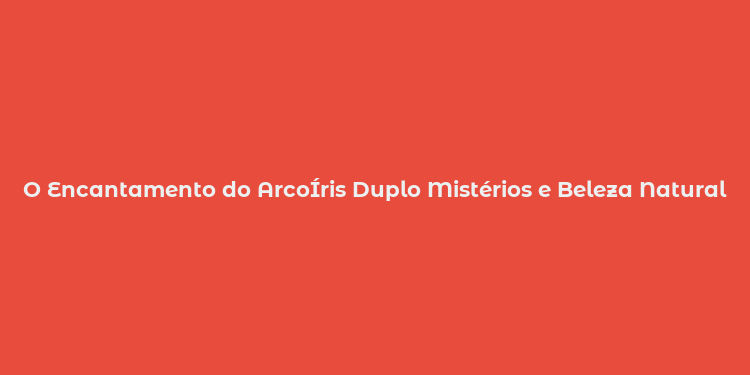 O Encantamento do ArcoÍris Duplo Mistérios e Beleza Natural